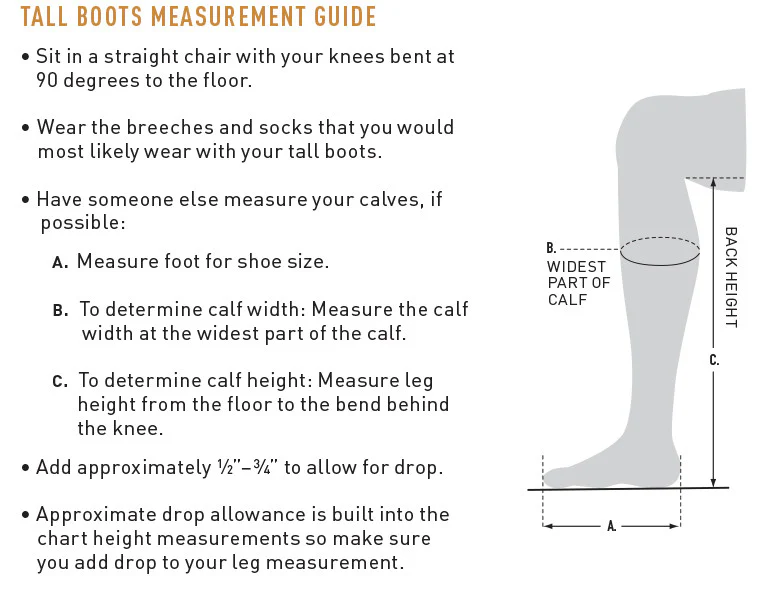 TALL BOOTS MEASUREMENT GUIDE

• Sit in a straight chair with your knees bent at 90 degrees to the floor.

• Wear the breeches and socks that you would most likely wear with your tall boots.

• Have someone else measure your calves, if possible:

A. Measure foot for shoe size.

B. To determine calf width: Measure the calf width at the widest part of the calf.

C. To determine calf height: Measure leg height from the floor to the bend behind the knee.

• Add approximately ½"–¾" to allow for drop.

• Approximate drop allowance is built into the chart height measurements so make sure you add drop to your leg measurement.

B. WIDEST PART OF CALF

BACK HEIGHT

C.

A.